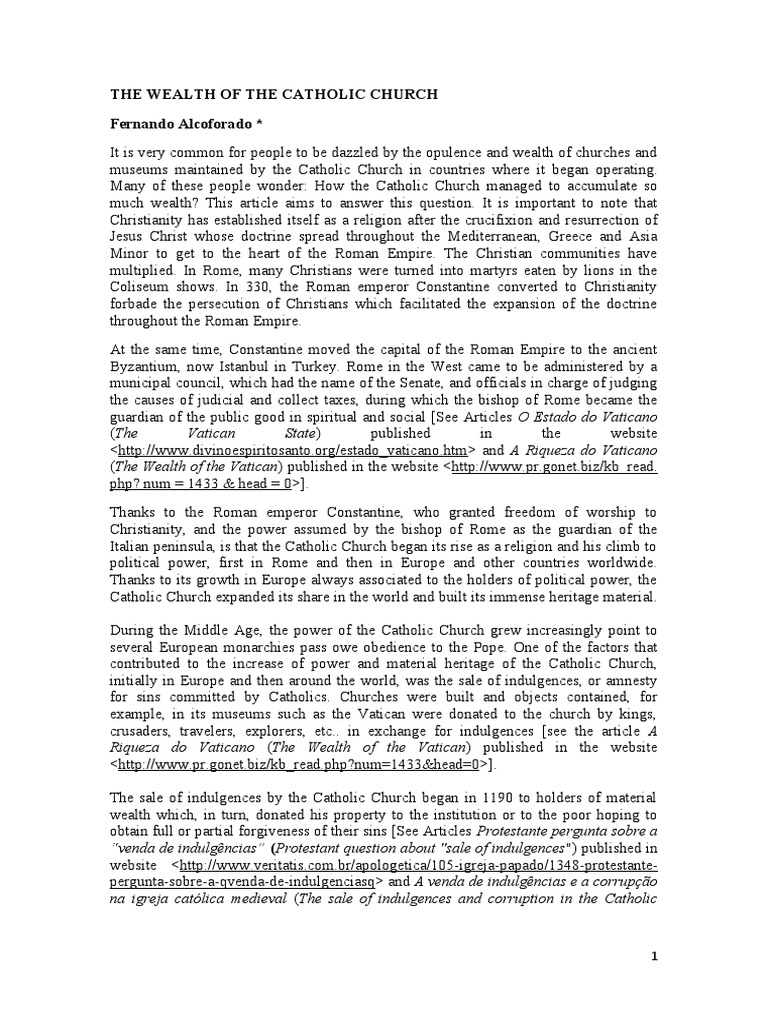 THE WEALTH OF THE CATHOLIC CHURCH

Fernando Alcoforado *

It is very common for people to be dazzled by the opulence and wealth of churches and museums maintained by the Catholic Church in countries where it began operating. Many of these people wonder: How the Catholic Church managed to accumulate so much wealth? This article aims to answer this question. It is important to note that Christianity has established itself as a religion after the crucifixion and resurrection of Jesus Christ whose doctrine spread throughout the Mediterranean, Greece and Asia Minor to get to the heart of the Roman Empire. The Christian communities have multiplied. In Rome, many Christians were turned into martyrs eaten by lions in the Coliseum shows. In 330, the Roman emperor Constantine converted to Christianity forbade the persecution of Christians which facilitated the expansion of the doctrine throughout the Roman Empire.

At the same time, Constantine moved the capital of the Roman Empire to the ancient Byzantium, now Istanbul in Turkey. Rome in the West came to be administered by a municipal council, which had the name of the Senate, and officials in charge of judging the causes of judicial and collect taxes, during which the bishop of Rome became the guardian of the public good in spiritual and social [See Articles O Estado do Vaticano (The Vatican State) published in the website <http://www.divinoespiritosanto.org/estado_vaticano.htm> and A Riqueza do Vaticano (The Wealth of the Vatican) published in the website <http://www.pr.gonet.biz/kb_read.php? num = 1433 & head = 0>].

Thanks to the Roman emperor Constantine, who granted freedom of worship to Christianity, and the power assumed by the bishop of Rome as the guardian of the Italian peninsula, is that the Catholic Church began its rise as a religion and his climb to political power, first in Rome and then in Europe and other countries worldwide. Thanks to its growth in Europe always associated to the holders of political power, the Catholic Church expanded its share in the world and built its immense heritage material.

During the Middle Age, the power of the Catholic Church grew increasingly point to several European monarchies pass owe obedience to the Pope. One of the factors that contributed to the increase of power and material heritage of the Catholic Church, initially in Europe and then around the world, was the sale of indulgences, or amnesty for sins committed by Catholics. Churches were built and objects contained, for example, in its museums such as the Vatican were donated to the church by kings, crusaders, travelers, explorers, etc.. in exchange for indulgences [see the article A Riqueza do Vaticano (The Wealth of the Vatican) published in the website <http://www.pr.gonet.biz/kb_read.php?num=1433&head=0>].

The sale of indulgences by the Catholic Church began in 1190 to holders of material wealth which, in turn, donated his property to the institution or to the poor hoping to obtain full or partial forgiveness of their sins [See Articles Protestante pergunta sobre a "venda de indulgências" (Protestant question about "sale of indulgences") published in website <http://www.veritatis.com.br/apologetica/105-igreja-papado/1348-protestante-pergunta-sobre-a-qvenda-de-indulgenciasq> and A venda de indulgências e a corrupção na igreja católica medieval (The sale of indulgences and corruption in the Catholic

1